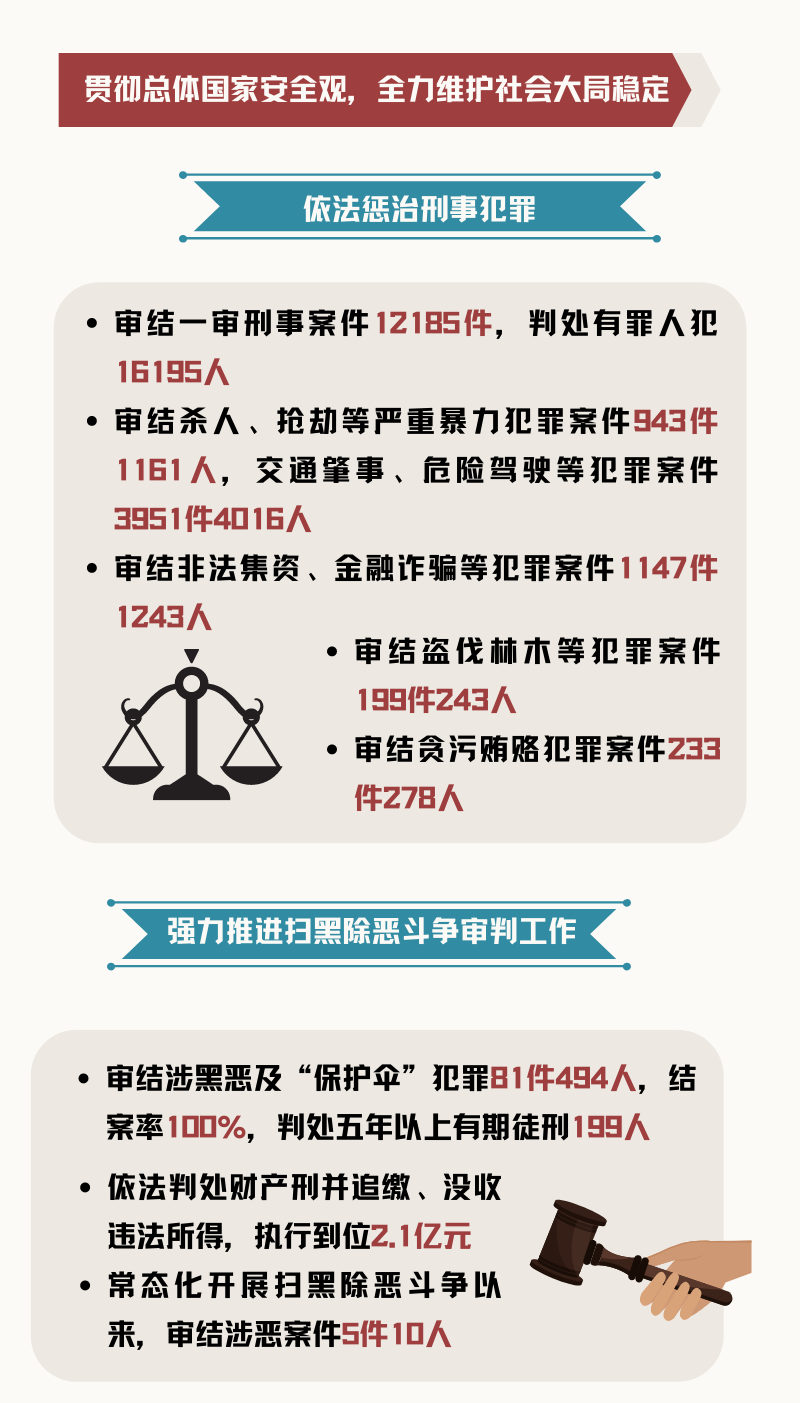 贯彻总体国家安全观，全力维护社会大局稳定

依法惩治刑事犯罪

• 审结一审刑事案件12185件，判处有罪人犯16195人

• 审结杀人、抢劫等严重暴力犯罪案件943件1161人，交通肇事、危险驾驶等犯罪案件3951件4016人

• 审结非法集资、金融诈骗等犯罪案件1147件1243人

• 审结盗伐林木等犯罪案件199件243人

• 审结贪污贿赂犯罪案件233件278人

强力推进扫黑除恶斗争审判工作

• 审结涉黑恶及“保护伞”犯罪81件494人，结案率100%，判处五年以上有期徒刑199人

• 依法判处财产刑并追缴、没收违法所得，执行到位2.1亿元

• 常态化开展扫黑除恶斗争以来，审结涉恶案件5件10人